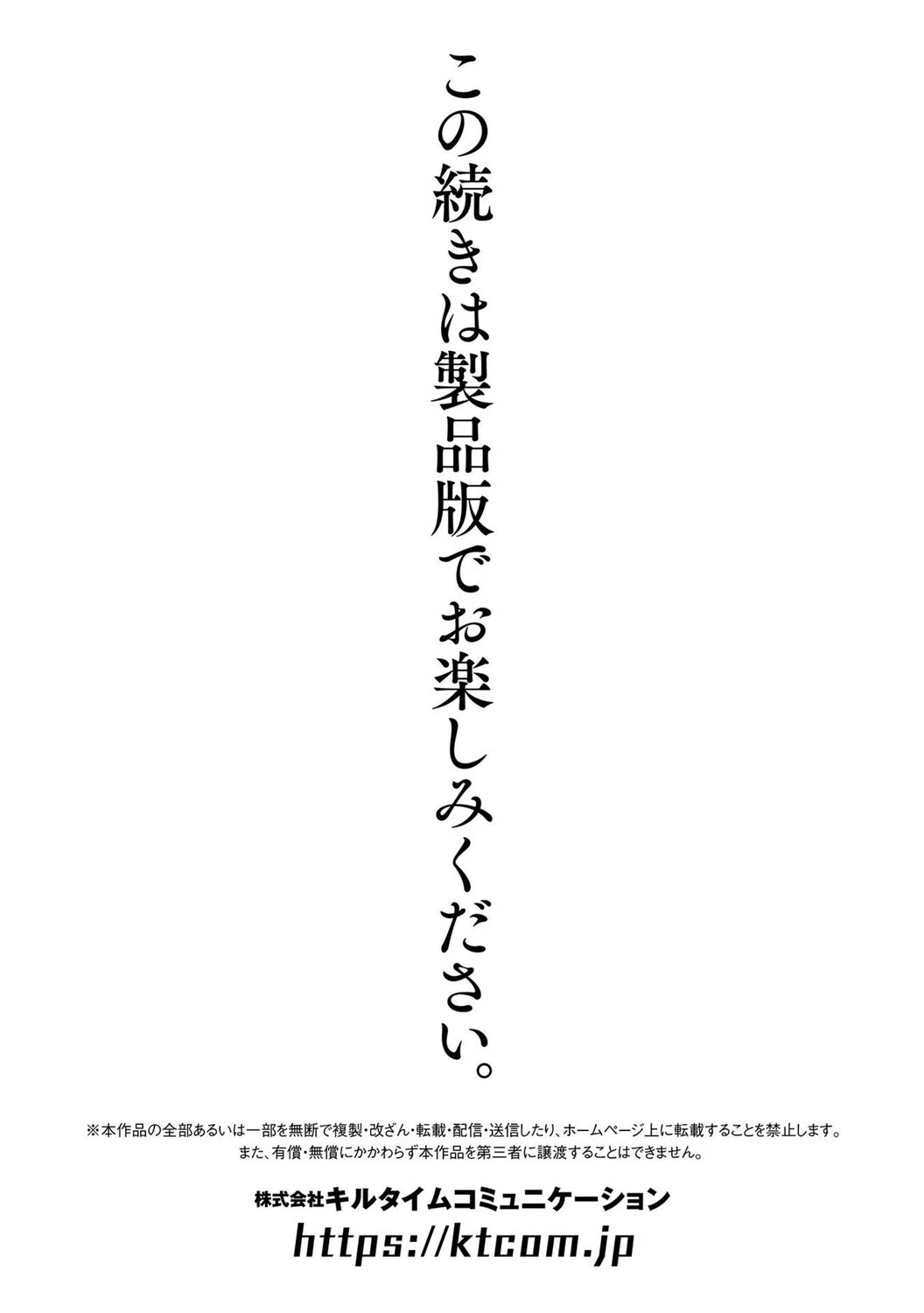 この続きは製品版でお楽しみください。

※本作品の全部あるいは一部を無断で複製・改ざん・転載・配信・送信したり、ホームページ上に転載することを禁止します。
また、有償・無償にかかわらず本作品を第三者に譲渡することはできません。

株式会社キルタイムコミュニケーション
https://ktcom.jp